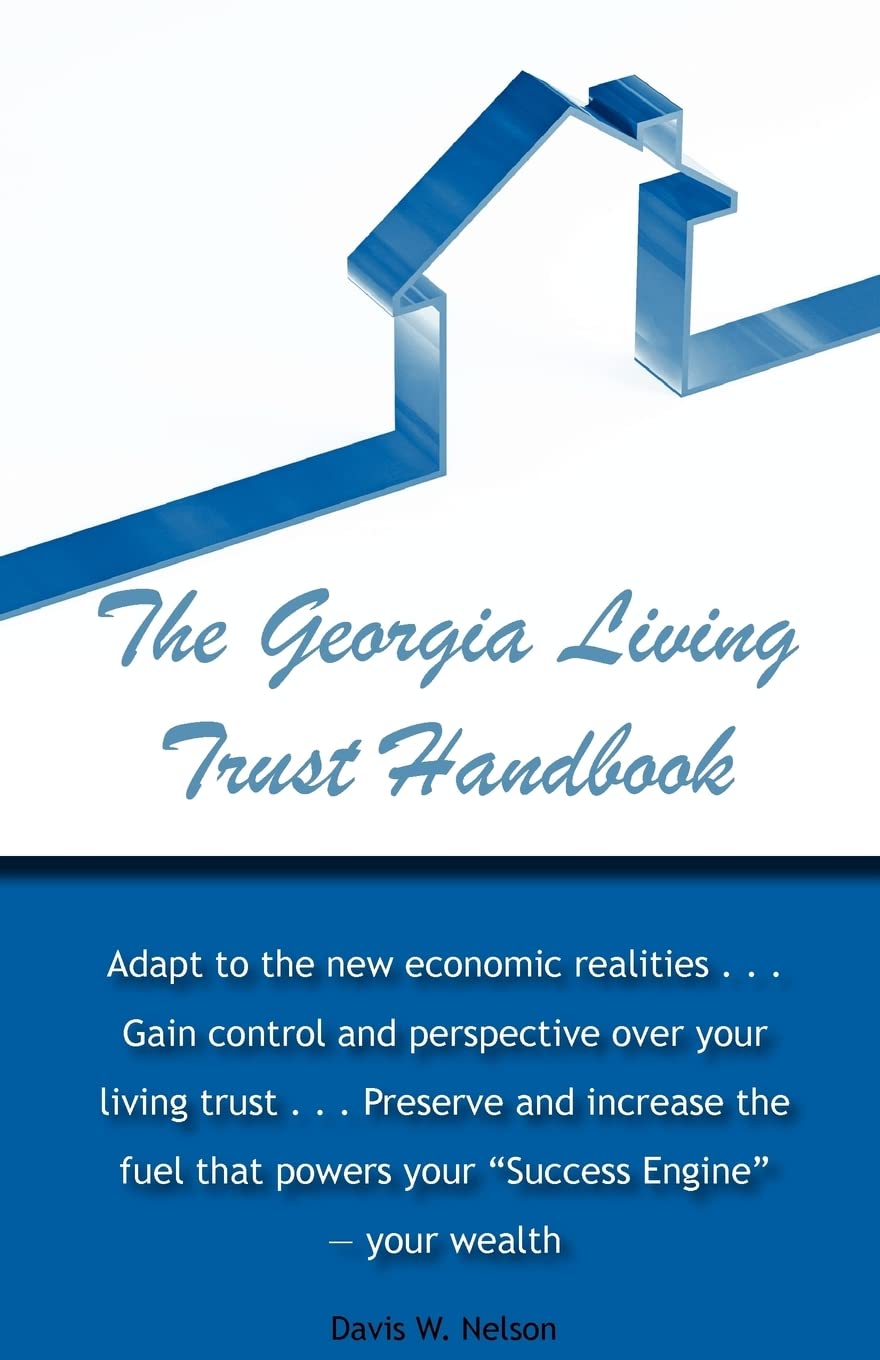 The Georgia Living Trust Handbook

Adapt to the new economic realities . . . Gain control and perspective over your living trust . . . Preserve and increase the fuel that powers your “Success Engine” — your wealth

Davis W. Nelson